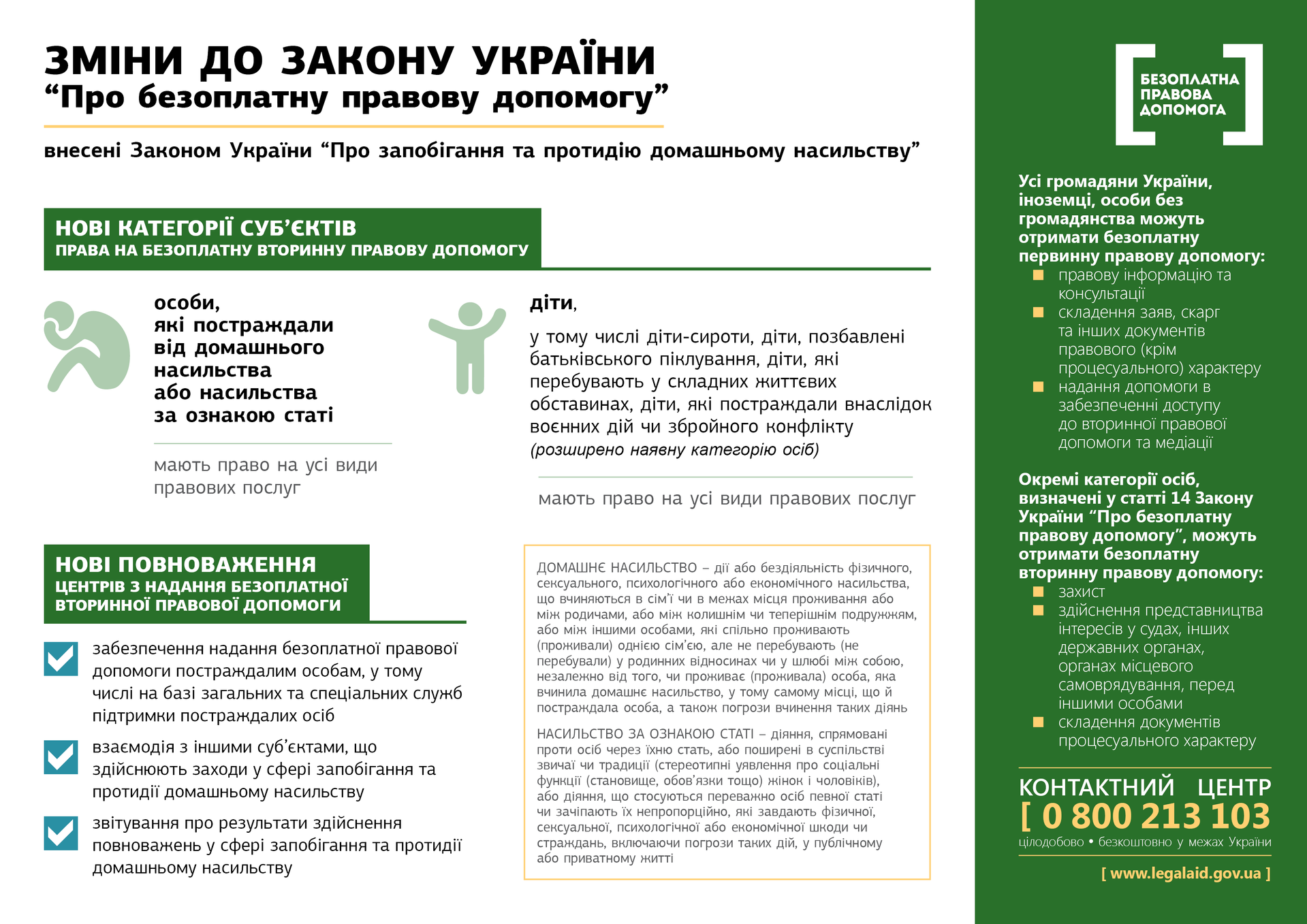 ЗМІНИ ДО ЗАКОНУ УКРАЇНИ
“Про безоплатну правову допомогу”

внесені Законом України “Про запобігання та протидію домашньому насильству”

НОВІ КАТЕГОРІЇ СУБ’ЄКТІВ
ПРАВА НА БЕЗОПЛАТНУ ВТОРИННУ ПРАВОВУ ДОПОМОГУ

особи, які постраждали від домашнього насильства або насильства за ознакою статі

мають право на усі види правових послуг

діти,

у тому числі діти-сироти, діти, позбавлені батьківського піклування, діти, які перебувають у складних життєвих обставинах, діти, які постраждали внаслідок воєнних дій чи збройного конфлікту (розширено наявну категорію осіб)

мають право на усі види правових послуг

НОВІ ПОВНОВАЖЕННЯ
ЦЕНТРІВ З НАДАННЯ БЕЗОПЛАТНОЇ ВТОРИННОЇ ПРАВОВОЇ ДОПОМОГИ

забезпечення надання безоплатної правової допомоги постраждалим особам, у тому числі на базі загальних та спеціальних служб підтримки постраждалих осіб

взаємодія з іншими суб’єктами, що здійснюють заходи у сфері запобігання та протидії домашньому насильству

звітування про результати здійснення повноважень у сфері запобігання та протидії домашньому насильству

ДОМАШНЄ НАСИЛЬСТВО – дії або бездіяльність фізичного, сексуального, психологічного або економічного насильства, що вчиняються в сім’ї чи в межах місця проживання або між родичами, або між колишнім чи теперішнім подружжям, або між іншими особами, які спільно проживають (проживали) однією сім’єю, але не перебувають (не перебували) у родинних відносинах чи у шлюбі між собою, незалежно від того, чи проживає (проживала) особа, яка вчинила домашнє насильство, у тому самому місці, що й постраждала особа, а також погрози вчинення таких діянь

НАСИЛЬСТВО ЗА ОЗНАКОЮ СТАТІ – діяння, спрямовані проти осіб через їхню стать, або поширені в суспільстві звичаї чи традиції (стереотипні уявлення про соціальні функції (становище, обов’язки тощо) жінок і чоловіків), або діяння, що стосуються переважно осіб певної статі чи зачіпають їх непропорційно, які завдають фізичної, сексуальної, психологічної або економічної шкоди чи страждань, включаючи погрози таких дій, у публічному або приватному житті

БЕЗОПЛАТНА ПРАВОВА ДОПОМОГА

Усі громадяни України, іноземці, особи без громадянства можуть отримати безоплатну первинну правову допомогу:
правову інформацію та консультації
складення заяв, скарг та інших документів правового (крім процесуального) характеру
надання допомоги в забезпеченні доступу до вторинної правової допомоги та медіації

Окремі категорії осіб, визначені у статті 14 Закону України “Про безоплатну правову допомогу”, можуть отримати безоплатну вторинну правову допомогу:
захист
здійснення представництва інтересів у судах, інших державних органах, органах місцевого самоврядування, перед іншими особами
складення документів процесуального характеру

КОНТАКТНИЙ ЦЕНТР
[ 0 800 213 103
цілодобово • безкоштовно у межах України

[ www.legalaid.gov.ua ]